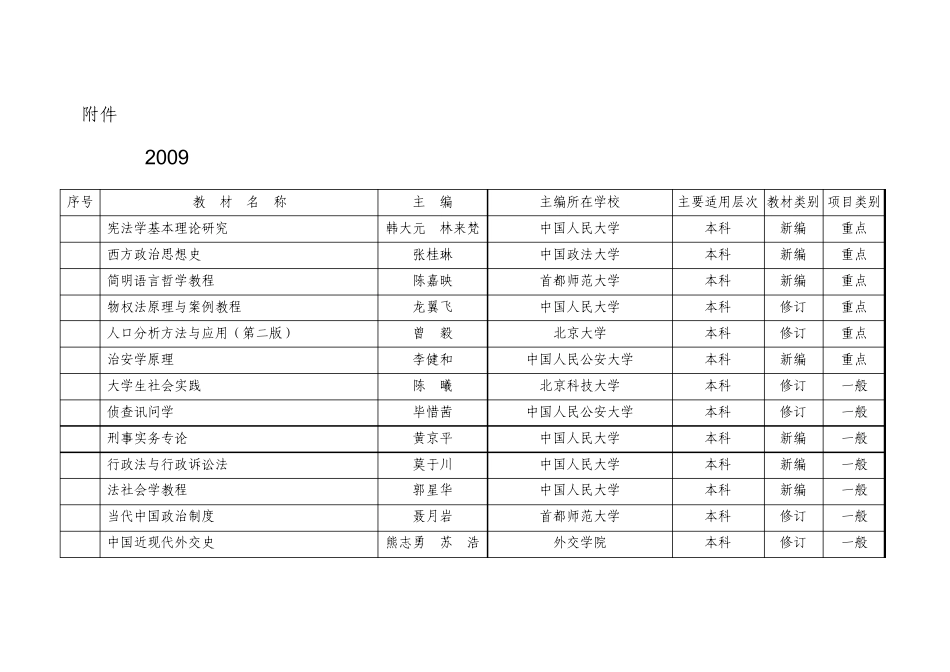 附件

2009

| 序号 | 教 材 名 称 | 主 编 | 主编所在学校 | 主要适用层次 | 教材类别 | 项目类别 |
|---|---|---|---|---|---|---|
| | 宪法学基本理论研究 | 韩大元 林来梵 | 中国人民大学 | 本科 | 新编 | 重点 |
| | 西方政治思想史 | 张桂琳 | 中国政法大学 | 本科 | 新编 | 重点 |
| | 简明语言哲学教程 | 陈嘉映 | 首都师范大学 | 本科 | 新编 | 重点 |
| | 物权法原理与案例教程 | 龙翼飞 | 中国人民大学 | 本科 | 修订 | 重点 |
| | 人口分析方法与应用（第二版） | 曾 毅 | 北京大学 | 本科 | 修订 | 重点 |
| | 治安学原理 | 李健和 | 中国人民公安大学 | 本科 | 新编 | 重点 |
| | 大学生社会实践 | 陈 曦 | 北京科技大学 | 本科 | 修订 | 一般 |
| | 侦查讯问学 | 毕惜茜 | 中国人民公安大学 | 本科 | 修订 | 一般 |
| | 刑事实务专论 | 黄京平 | 中国人民大学 | 本科 | 新编 | 一般 |
| | 行政法与行政诉讼法 | 莫于川 | 中国人民大学 | 本科 | 新编 | 一般 |
| | 法社会学教程 | 郭星华 | 中国人民大学 | 本科 | 新编 | 一般 |
| | 当代中国政治制度 | 聂月岩 | 首都师范大学 | 本科 | 修订 | 一般 |
| | 中国近现代外交史 | 熊志勇 苏 浩 | 外交学院 | 本科 | 修订 | 一般 |